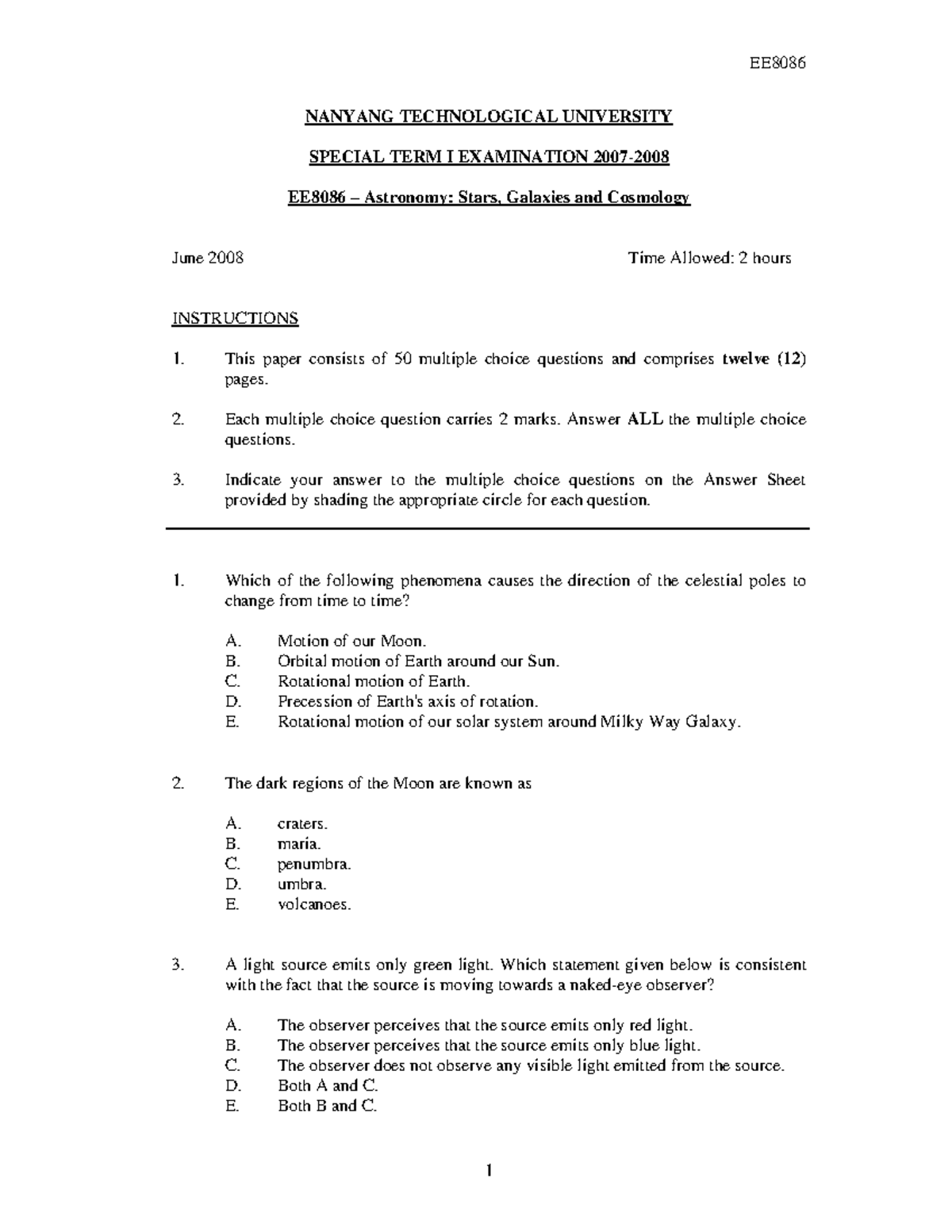 EE8086

NANYANG TECHNOLOGICAL UNIVERSITY

SPECIAL TERM I EXAMINATION 2007-2008

EE8086 – Astronomy: Stars, Galaxies and Cosmology

June 2008

Time Allowed: 2 hours

INSTRUCTIONS

1. This paper consists of 50 multiple choice questions and comprises twelve (12) pages.

2. Each multiple choice question carries 2 marks. Answer ALL the multiple choice questions.

3. Indicate your answer to the multiple choice questions on the Answer Sheet provided by shading the appropriate circle for each question.

1. Which of the following phenomena causes the direction of the celestial poles to change from time to time?

A. Motion of our Moon.
B. Orbital motion of Earth around our Sun.
C. Rotational motion of Earth.
D. Precession of Earth's axis of rotation.
E. Rotational motion of our solar system around Milky Way Galaxy.

2. The dark regions of the Moon are known as

A. craters.
B. maria.
C. penumbra.
D. umbra.
E. volcanoes.

3. A light source emits only green light. Which statement given below is consistent with the fact that the source is moving towards a naked-eye observer?

A. The observer perceives that the source emits only red light.
B. The observer perceives that the source emits only blue light.
C. The observer does not observe any visible light emitted from the source.
D. Both A and C.
E. Both B and C.

1